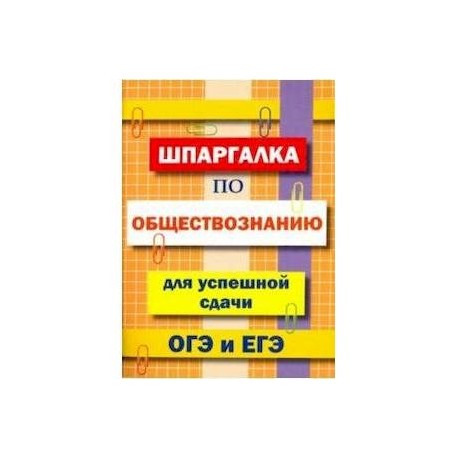 ШПАРГАЛКА
ПО
ОБЩЕСТВОЗНАНИЮ
для успешной сдачи
ОГЭ и ЕГЭ